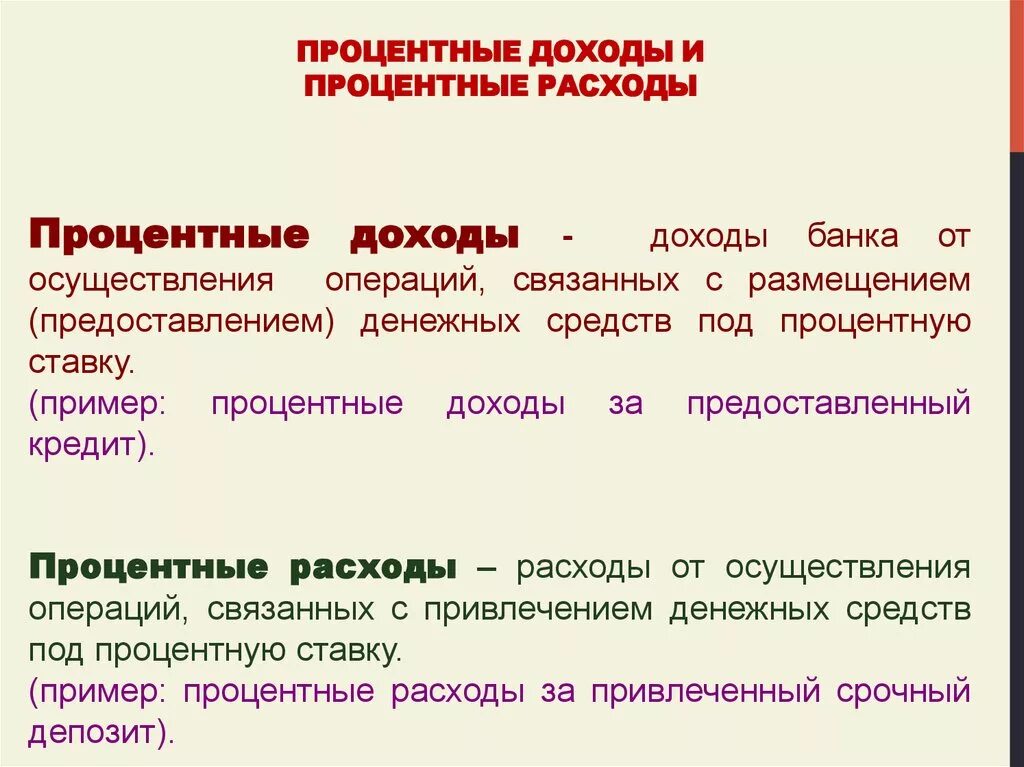 ПРОЦЕНТНЫЕ ДОХОДЫ И ПРОЦЕНТНЫЕ РАСХОДЫ

Процентные доходы - доходы банка от осуществления операций, связанных с размещением (предоставлением) денежных средств под процентную ставку.
(пример: процентные доходы за предоставленный кредит).

Процентные расходы – расходы от осуществления операций, связанных с привлечением денежных средств под процентную ставку.
(пример: процентные расходы за привлеченный срочный депозит).